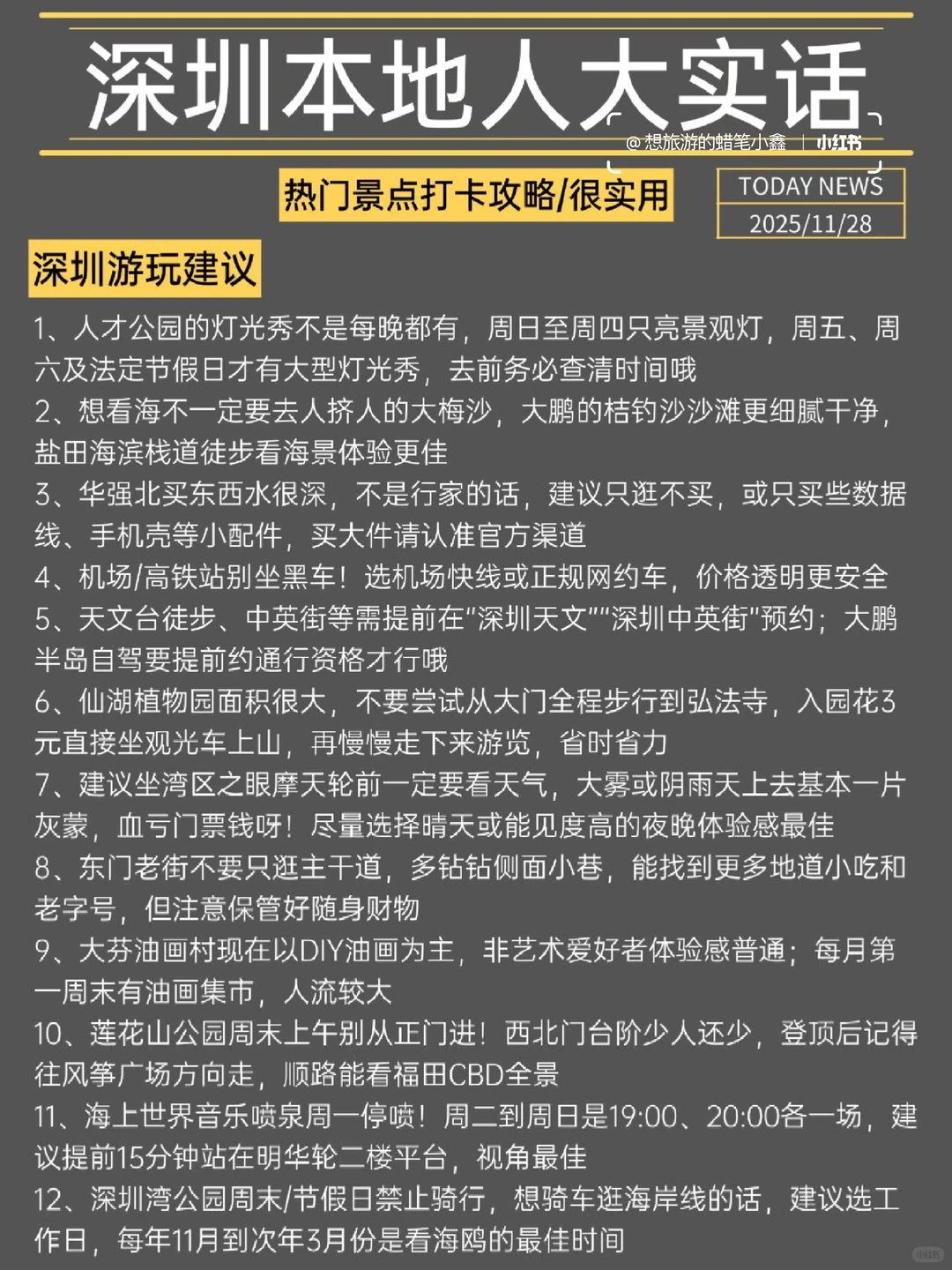 深圳本地人大实话

@想旅游的蜡笔小鑫 | 小红书

热门景点打卡攻略/很实用

TODAY NEWS
2025/11/28

深圳游玩建议

1、人才公园的灯光秀不是每晚都有，周日至周四只亮景观灯，周五、周六及法定节假日才有大型灯光秀，去前务必查清时间哦
2、想看海不一定要去人挤人的大梅沙，大鹏的桔钓沙沙滩更细腻干净，盐田海滨栈道徒步看海景体验更佳
3、华强北买东西水很深，不是行家的话，建议只逛不买，或只买些数据线、手机壳等小配件，买大件请认准官方渠道
4、机场/高铁站别坐黑车！选机场快线或正规网约车，价格透明更安全
5、天文台徒步、中英街等需提前在"深圳天文""深圳中英街"预约；大鹏半岛自驾要提前约通行资格才行哦
6、仙湖植物园面积很大，不要尝试从大门全程步行到弘法寺，入园花3元直接坐观光车上山，再慢慢走下来游览，省时省力
7、建议坐湾区之眼摩天轮前一定要看天气，大雾或阴雨天上去基本一片灰蒙，血亏门票钱呀！尽量选择晴天或能见度高的夜晚体验感最佳
8、东门老街不要只逛主干道，多钻钻侧面小巷，能找到更多地道小吃和老字号，但注意保管好随身财物
9、大芬油画村现在以DIY油画为主，非艺术爱好者体验感普通；每月第一周末有油画集市，人流较大
10、莲花山公园周末上午别从正门进！西北门台阶少人还少，登顶后记得往风筝广场方向走，顺路能看福田CBD全景
11、海上世界音乐喷泉周一停喷！周二到周日是19:00、20:00各一场，建议提前15分钟站在明华轮二楼平台，视角最佳
12、深圳湾公园周末/节假日禁止骑行，想骑车逛海岸线的话，建议选工作日，每年11月到次年3月份是看海鸥的最佳时间

小红书